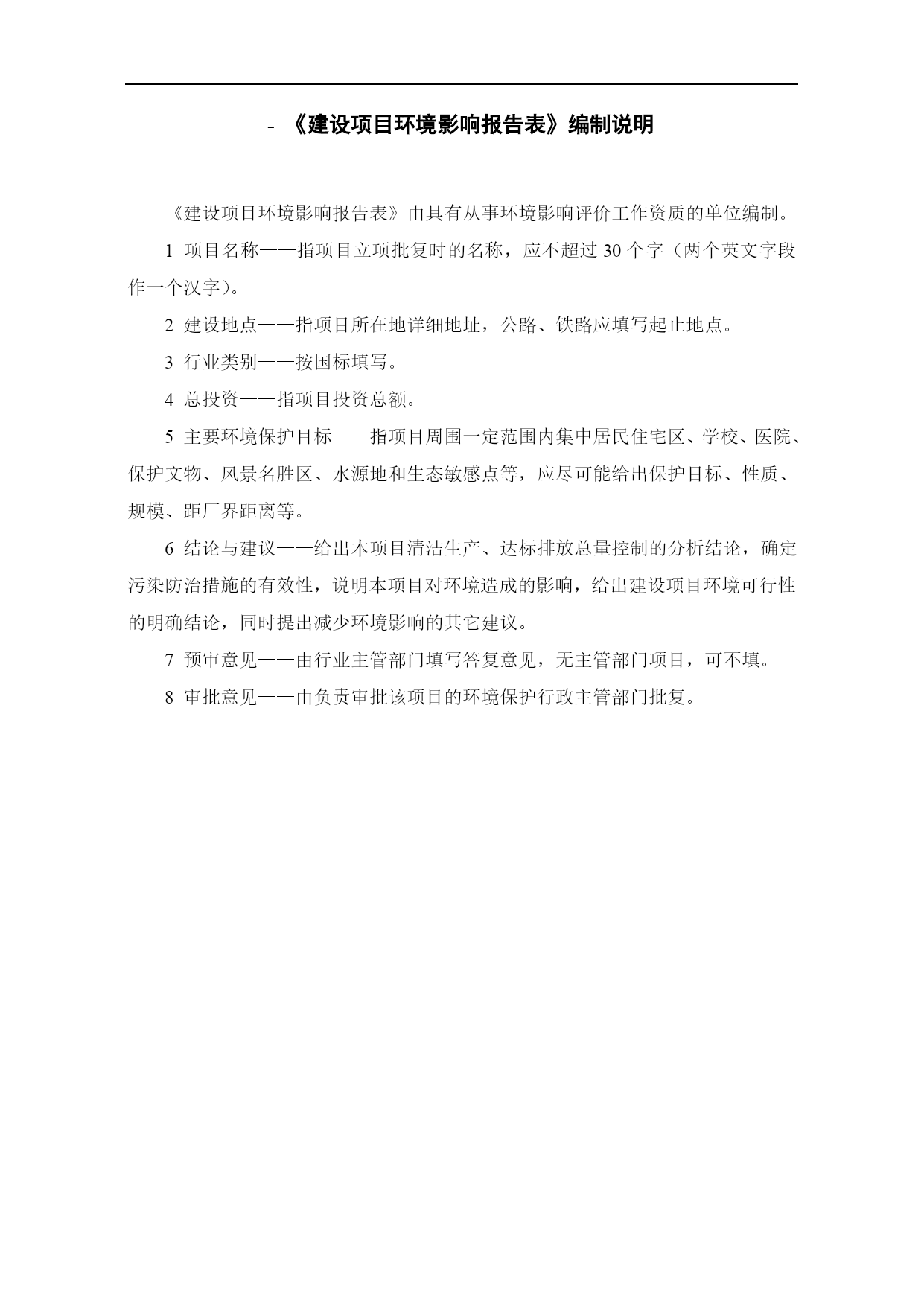 - 《建设项目环境影响报告表》编制说明

《建设项目环境影响报告表》由具有从事环境影响评价工作资质的单位编制。

1 项目名称——指项目立项批复时的名称，应不超过 30 个字（两个英文字段作一个汉字）。

2 建设地点——指项目所在地详细地址，公路、铁路应填写起止地点。

3 行业类别——按国标填写。

4 总投资——指项目投资总额。

5 主要环境保护目标——指项目周围一定范围内集中居民住宅区、学校、医院、保护文物、风景名胜区、水源地和生态敏感点等，应尽可能给出保护目标、性质、规模、距厂界距离等。

6 结论与建议——给出本项目清洁生产、达标排放总量控制的分析结论，确定污染防治措施的有效性，说明本项目对环境造成的影响，给出建设项目环境可行性的明确结论，同时提出减少环境影响的其它建议。

7 预审意见——由行业主管部门填写答复意见，无主管部门项目，可不填。

8 审批意见——由负责审批该项目的环境保护行政主管部门批复。